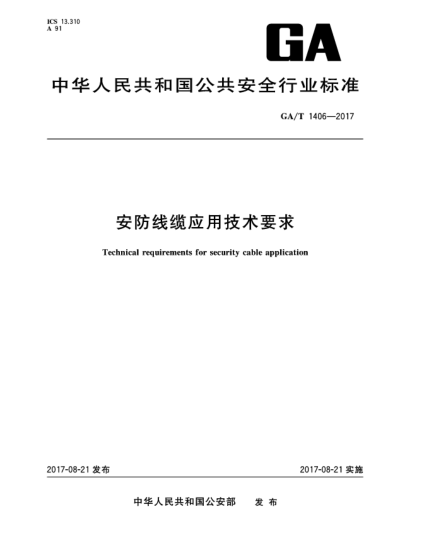 ICS 13.310
A 91

GA

中华人民共和国公共安全行业标准

GA/T 1406—2017

安防线缆应用技术要求

Technical requirements for security cable application

2017-08-21 发布

2017-08-21 实施

中华人民共和国公安部　发布